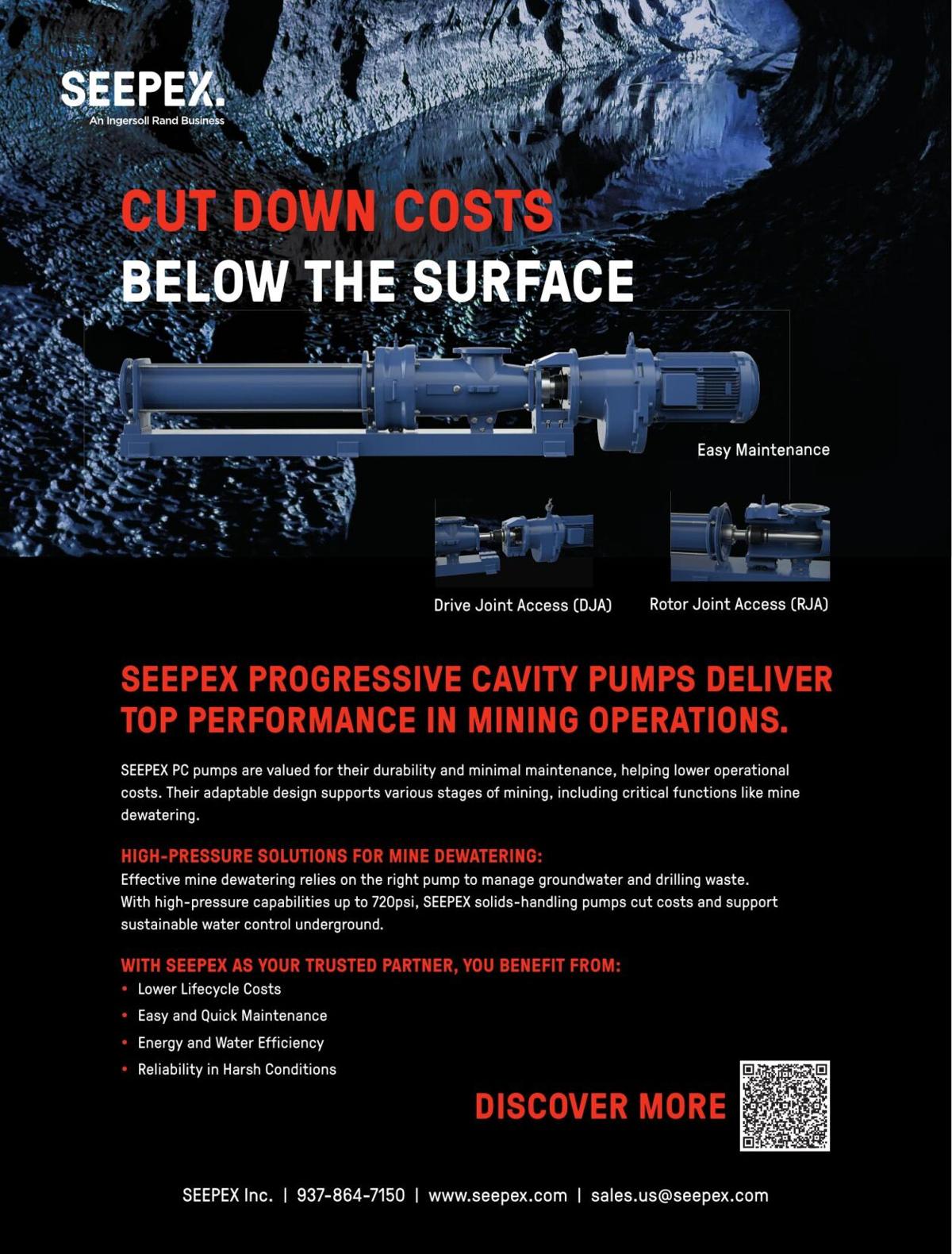 SEEPEX.
An Ingersoll Rand Business

CUT DOWN COSTS
BELOW THE SURFACE

Easy Maintenance

Drive Joint Access (DJA)

Rotor Joint Access (RJA)

SEEPEX PROGRESSIVE CAVITY PUMPS DELIVER TOP PERFORMANCE IN MINING OPERATIONS.

SEEPEX PC pumps are valued for their durability and minimal maintenance, helping lower operational costs. Their adaptable design supports various stages of mining, including critical functions like mine dewatering.

HIGH-PRESSURE SOLUTIONS FOR MINE DEWATERING:
Effective mine dewatering relies on the right pump to manage groundwater and drilling waste. With high-pressure capabilities up to 720psi, SEEPEX solids-handling pumps cut costs and support sustainable water control underground.

WITH SEEPEX AS YOUR TRUSTED PARTNER, YOU BENEFIT FROM:
• Lower Lifecycle Costs
• Easy and Quick Maintenance
• Energy and Water Efficiency
• Reliability in Harsh Conditions

DISCOVER MORE

SEEPEX Inc. | 937-864-7150 | www.seepex.com | sales.us@seepex.com